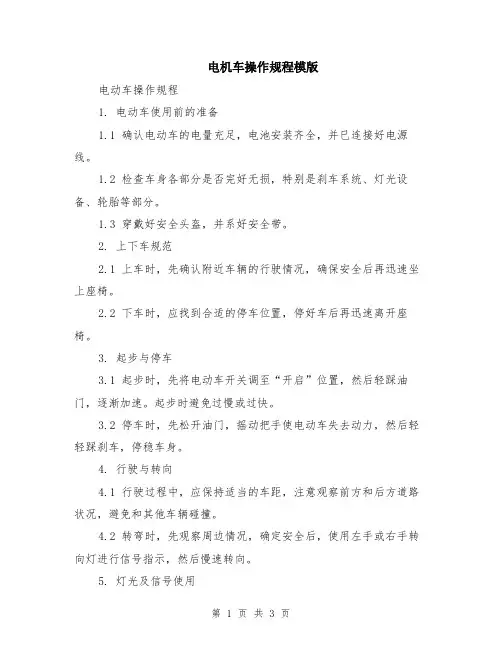 电机车操作规程模版

电动车操作规程

1. 电动车使用前的准备

1.1 确认电动车的电量充足，电池安装齐全，并已连接好电源线。

1.2 检查车身各部分是否完好无损，特别是刹车系统、灯光设备、轮胎等部分。

1.3 穿戴好安全头盔，并系好安全带。

2. 上下车规范

2.1 上车时，先确认附近车辆的行驶情况，确保安全后再迅速坐上座椅。

2.2 下车时，应找到合适的停车位置，停好车后再迅速离开座椅。

3. 起步与停车

3.1 起步时，先将电动车开关调至“开启”位置，然后轻踩油门，逐渐加速。起步时避免过慢或过快。

3.2 停车时，先松开油门，摇动把手使电动车失去动力，然后轻轻踩刹车，停稳车身。

4. 行驶与转向

4.1 行驶过程中，应保持适当的车距，注意观察前方和后方道路状况，避免和其他车辆碰撞。

4.2 转弯时，先观察周边情况，确定安全后，使用左手或右手转向灯进行信号指示，然后慢速转向。

5. 灯光及信号使用

第 1 页 共 3 页